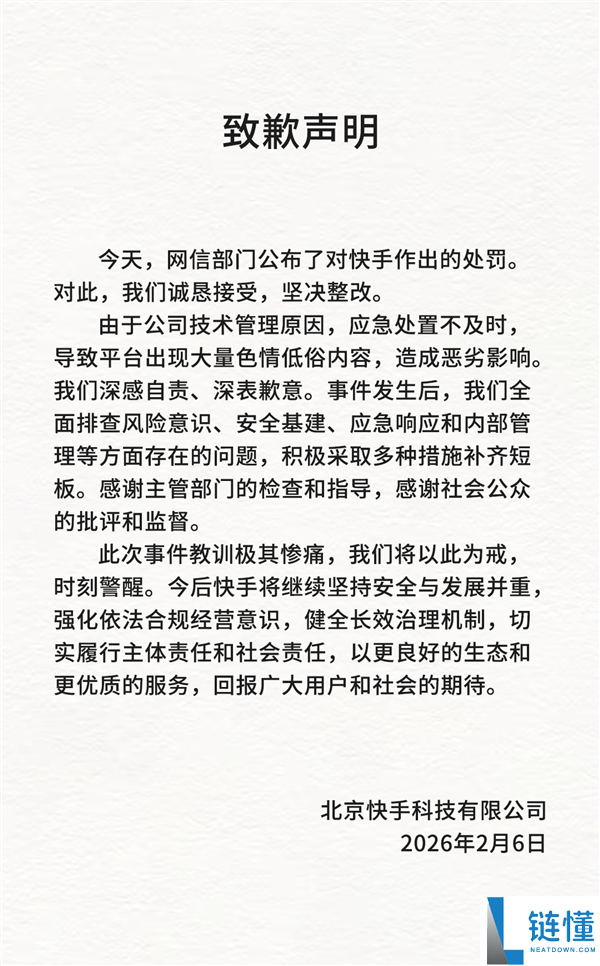 致歉声明

今天，网信部门公布了对快手作出的处罚。对此，我们诚恳接受，坚决整改。

由于公司技术管理原因，应急处置不及时，导致平台出现大量色情低俗内容，造成恶劣影响。我们深感自责、深表歉意。事件发生后，我们全面排查风险意识、安全基建、应急响应和内部管理等方面存在的问题，积极采取多种措施补齐短板。感谢主管部门的检查和指导，感谢社会公众的批评和监督。

此次事件教训极其惨痛，我们将以此为戒，时刻警醒。今后快手将继续坚持安全与发展并重，强化依法合规经营意识，健全长效治理机制，切实履行主体责任和社会责任，以更良好的生态和更优质的服务，回报广大用户和社会的期待。

北京快手科技有限公司
2026年2月6日

链懂
NEATDOWN.COM